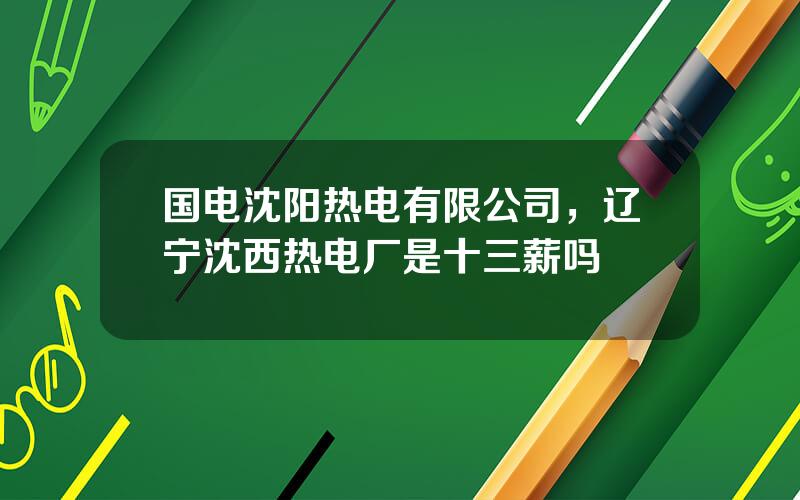 国电沈阳热电有限公司，辽宁沈西热电厂是十三薪吗